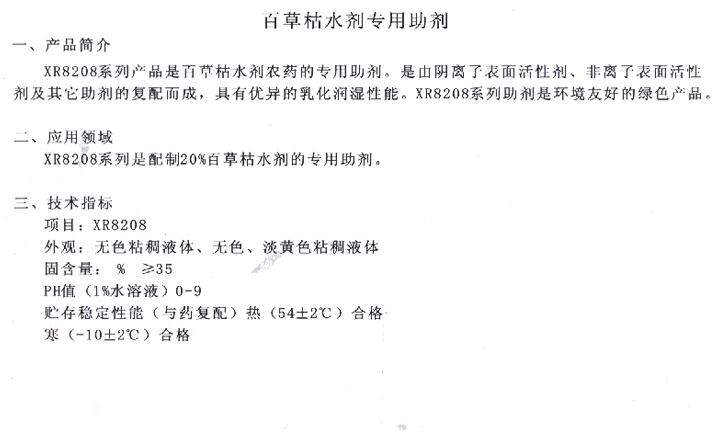 百草枯水剂专用助剂

一、产品简介

XR8208系列产品是百草枯水剂农药的专用助剂。是由阴离子表面活性剂、非离子表面活性剂及其它助剂的复配而成，具有优异的乳化润湿性能。XR8208系列助剂是环境友好的绿色产品。

二、应用领域

XR8208系列是配制20%百草枯水剂的专用助剂。

三、技术指标

项目：XR8208

外观：无色粘稠液体、无色、淡黄色粘稠液体

固含量： %  ≥35

PH值（1%水溶液）0-9

贮存稳定性能（与药复配）热（54±2℃）合格

寒（-10±2℃）合格